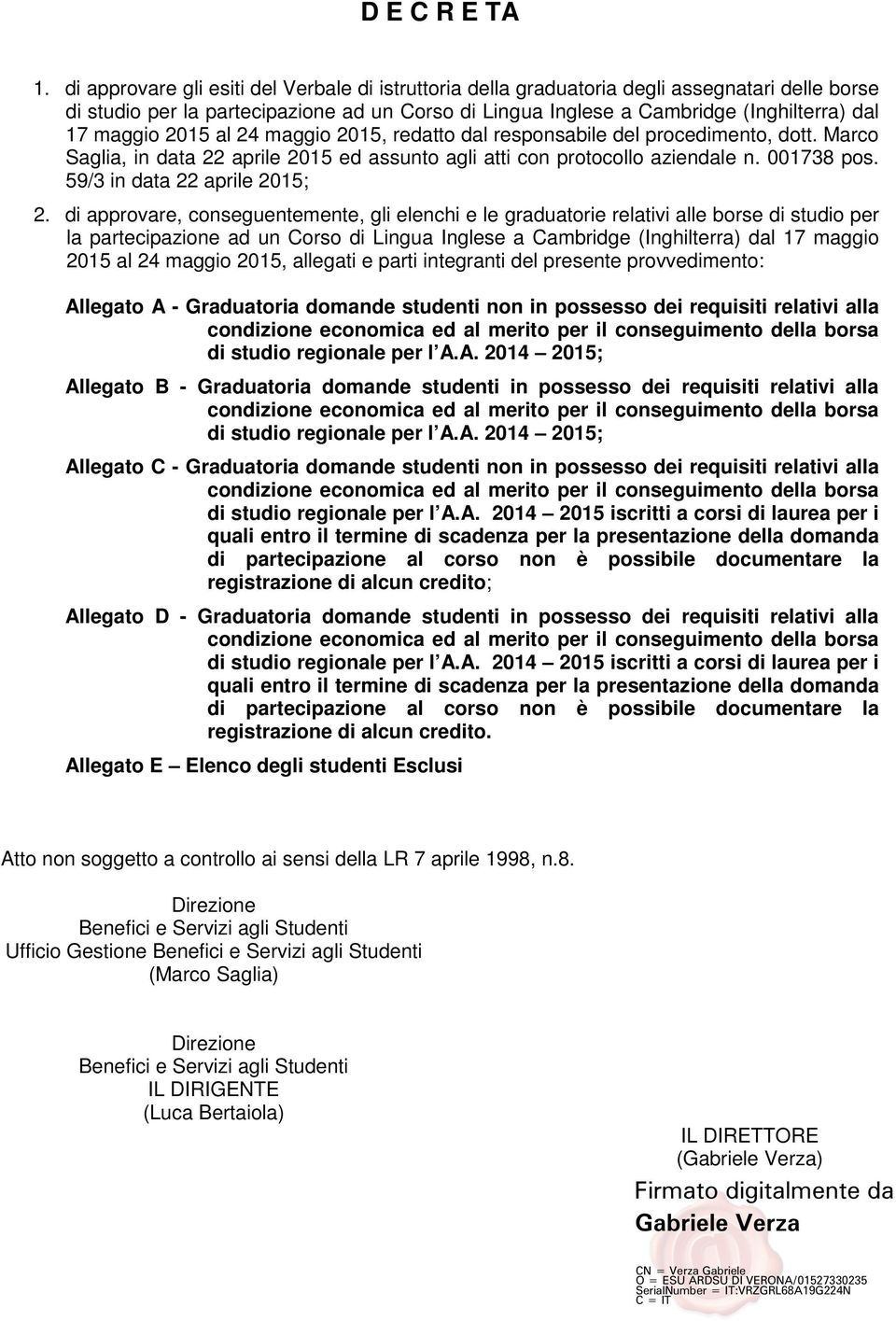 D E C R E T A

1. di approvare gli esiti del Verbale di istruttoria della graduatoria degli assegnatari delle borse di studio per la partecipazione ad un Corso di Lingua Inglese a Cambridge (Inghilterra) dal 17 maggio 2015 al 24 maggio 2015, redatto dal responsabile del procedimento, dott. Marco Saglia, in data 22 aprile 2015 ed assunto agli atti con protocollo aziendale n. 001738 pos. 59/3 in data 22 aprile 2015;

2. di approvare, conseguentemente, gli elenchi e le graduatorie relativi alle borse di studio per la partecipazione ad un Corso di Lingua Inglese a Cambridge (Inghilterra) dal 17 maggio 2015 al 24 maggio 2015, allegati e parti integranti del presente provvedimento:

Allegato A - Graduatoria domande studenti non in possesso dei requisiti relativi alla condizione economica ed al merito per il conseguimento della borsa di studio regionale per l A.A. 2014 – 2015;

Allegato B - Graduatoria domande studenti in possesso dei requisiti relativi alla condizione economica ed al merito per il conseguimento della borsa di studio regionale per l A.A. 2014 – 2015;

Allegato C - Graduatoria domande studenti non in possesso dei requisiti relativi alla condizione economica ed al merito per il conseguimento della borsa di studio regionale per l A.A. 2014 – 2015 iscritti a corsi di laurea per i quali entro il termine di scadenza per la presentazione della domanda di partecipazione al corso non è possibile documentare la registrazione di alcun credito;

Allegato D - Graduatoria domande studenti in possesso dei requisiti relativi alla condizione economica ed al merito per il conseguimento della borsa di studio regionale per l A.A. 2014 – 2015 iscritti a corsi di laurea per i quali entro il termine di scadenza per la presentazione della domanda di partecipazione al corso non è possibile documentare la registrazione di alcun credito.

Allegato E – Elenco degli studenti Esclusi

Atto non soggetto a controllo ai sensi della LR 7 aprile 1998, n.8.

Direzione
Benefici e Servizi agli Studenti
Ufficio Gestione Benefici e Servizi agli Studenti
(Marco Saglia)

Direzione
Benefici e Servizi agli Studenti
IL DIRIGENTE
(Luca Bertaiola)

IL DIRETTORE
(Gabriele Verza)

Firmato digitalmente da
Gabriele Verza

CN = Verza Gabriele
O = ESU ARDSU DI VERONA/01527330235
SerialNumber = IT:VRZGRL68A19G224N
C = IT